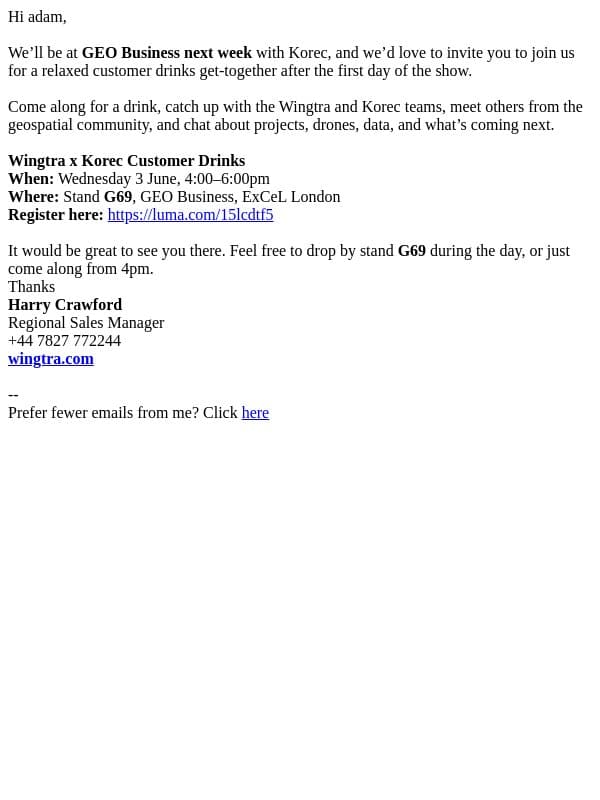 Hi adam,

We’ll be at GEO Business next week with Korec, and we’d love to invite you to join us for a relaxed customer drinks get-together after the first day of the show.

Come along for a drink, catch up with the Wingtra and Korec teams, meet others from the geospatial community, and chat about projects, drones, data, and what’s coming next.

Wingtra x Korec Customer Drinks
When: Wednesday 3 June, 4:00–6:00pm
Where: Stand G69, GEO Business, ExCeL London
Register here: https://luma.com/15lcdtf5

It would be great to see you there. Feel free to drop by stand G69 during the day, or just come along from 4pm.
Thanks
Harry Crawford
Regional Sales Manager
+44 7827 772244
wingtra.com

--
Prefer fewer emails from me? Click here